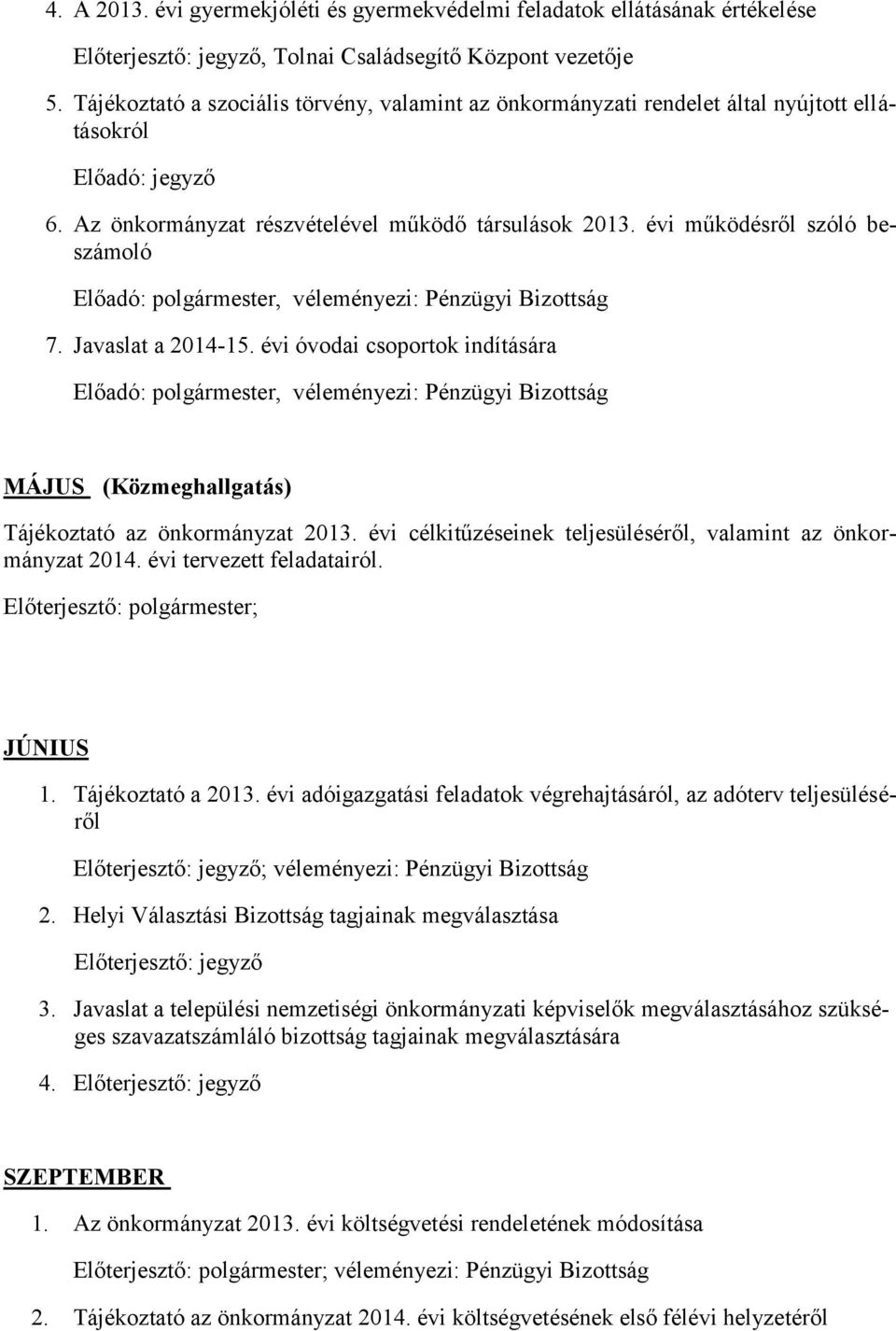 4. A 2013. évi gyermekjóléti és gyermekvédelmi feladatok ellátásának értékelése

Előterjesztő: jegyző, Tolnai Családsegítő Központ vezetője

5. Tájékoztató a szociális törvény, valamint az önkormányzati rendelet által nyújtott ellátásokról

Előadó: jegyző

6. Az önkormányzat részvételével működő társulások 2013. évi működésről szóló beszámoló

Előadó: polgármester, véleményezi: Pénzügyi Bizottság

7. Javaslat a 2014-15. évi óvodai csoportok indítására

Előadó: polgármester, véleményezi: Pénzügyi Bizottság

MÁJUS (Közmeghallgatás)

Tájékoztató az önkormányzat 2013. évi célkitűzéseinek teljesüléséről, valamint az önkormányzat 2014. évi tervezett feladatairól.

Előterjesztő: polgármester;

JÚNIUS

1. Tájékoztató a 2013. évi adóigazgatási feladatok végrehajtásáról, az adóterv teljesüléséről

Előterjesztő: jegyző; véleményezi: Pénzügyi Bizottság

2. Helyi Választási Bizottság tagjainak megválasztása

Előterjesztő: jegyző

3. Javaslat a települési nemzetiségi önkormányzati képviselők megválasztásához szükséges szavazatszámláló bizottság tagjainak megválasztására

4. Előterjesztő: jegyző

SZEPTEMBER

1. Az önkormányzat 2013. évi költségvetési rendeletének módosítása

Előterjesztő: polgármester; véleményezi: Pénzügyi Bizottság

2. Tájékoztató az önkormányzat 2014. évi költségvetésének első félévi helyzetéről